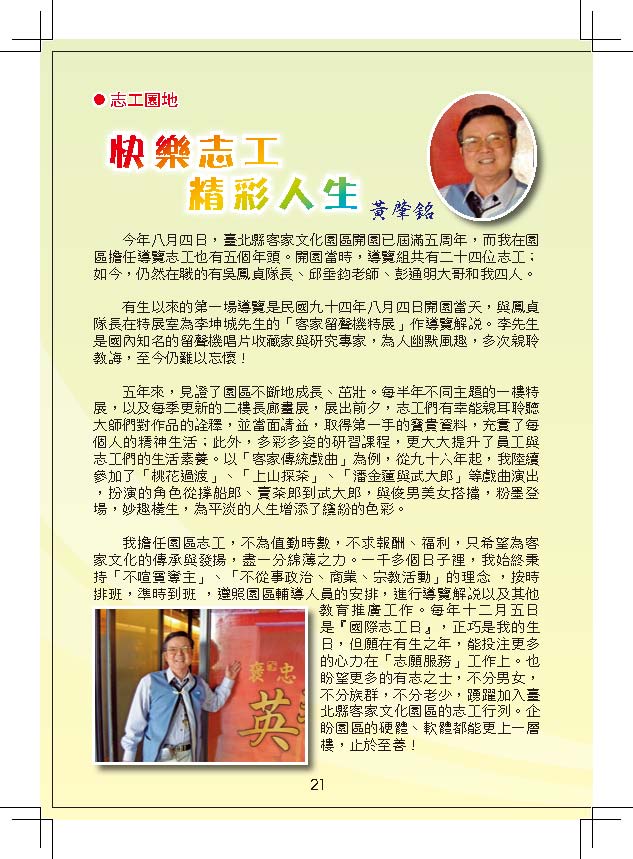 ● 志工園地

快樂志工
精彩人生

黃肇銘

今年八月四日，臺北縣客家文化園區開園已屆滿五周年，而我在園區擔任導覽志工也有五個年頭。開園當時，導覽組共有二十四位志工；如今，仍然在職的有吳鳳貞隊長、邱垂鈞老師、彭通明大哥和我四人。

有生以來的第一場導覽是民國九十四年八月四日開園當天，與鳳貞隊長在特展室為李坤城先生的「客家留聲機特展」作導覽解說。李先生是國內知名的留聲機唱片收藏家與研究專家，為人幽默風趣，多次親聆教誨，至今仍難以忘懷！

五年來，見證了園區不斷地成長、茁壯。每半年不同主題的一樓特展，以及每季更新的二樓長廊畫展，展出前夕，志工們有幸能親耳聆聽大師們對作品的詮釋，並當面請益，取得第一手的寶貴資料，充實了每個人的精神生活；此外，多彩多姿的研習課程，更大大提升了員工與志工們的生活素養。以「客家傳統戲曲」為例，從九十六年起，我陸續參加了「桃花過渡」、「上山採茶」、「潘金蓮與武大郎」等戲曲演出，扮演的角色從撐船郎、賣茶郎到武大郎，與俊男美女搭擋，粉墨登場，妙趣橫生，為平淡的人生增添了繽紛的色彩。

我擔任園區志工，不為值勤時數，不求報酬、福利，只希望為客家文化的傳承與發揚，盡一分綿薄之力。一千多個日子裡，我始終秉持「不喧賓奪主」、「不從事政治、商業、宗教活動」的理念，按時排班，準時到班，遵照園區輔導人員的安排，進行導覽解說以及其他教育推廣工作。每年十二月五日是『國際志工日』，正巧是我的生日，但願在有生之年，能投注更多的心力在「志願服務」工作上。也盼望更多的有志之士，不分男女，不分族群，不分老少，踴躍加入臺北縣客家文化園區的志工行列。企盼園區的硬體、軟體都能更上一層樓，止於至善！

褒忠
英

21